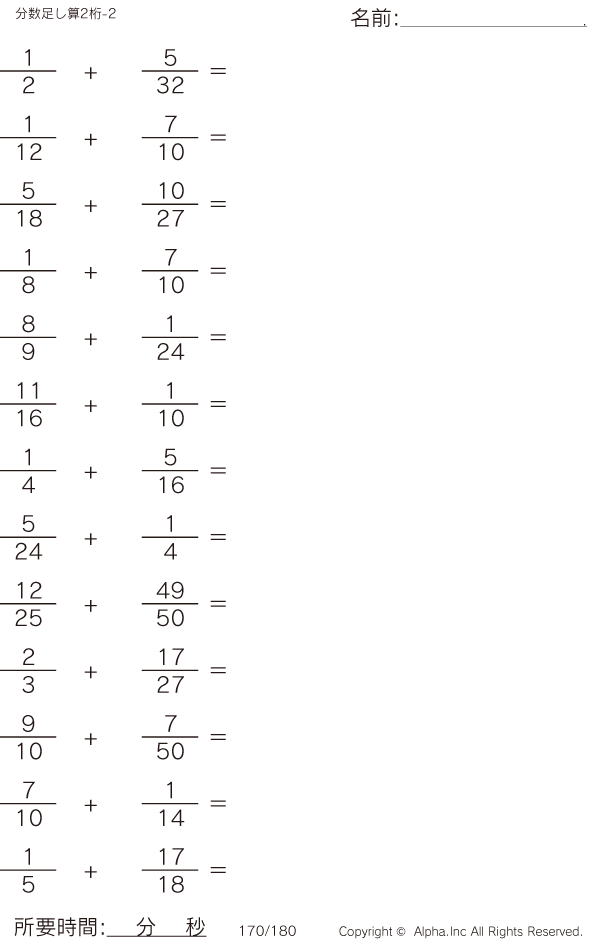 分数足し算2桁-2

名前:____

$\frac{1}{2} + \frac{5}{32} =$

$\frac{1}{12} + \frac{7}{10} =$

$\frac{5}{18} + \frac{10}{27} =$

$\frac{1}{8} + \frac{7}{10} =$

$\frac{8}{9} + \frac{1}{24} =$

$\frac{11}{16} + \frac{1}{10} =$

$\frac{1}{4} + \frac{5}{16} =$

$\frac{5}{24} + \frac{1}{4} =$

$\frac{12}{25} + \frac{49}{50} =$

$\frac{2}{3} + \frac{17}{27} =$

$\frac{9}{10} + \frac{7}{50} =$

$\frac{7}{10} + \frac{1}{14} =$

$\frac{1}{5} + \frac{17}{18} =$

所要時間:____分____秒 170/180 Copyright © Alpha.Inc All Rights Reserved.